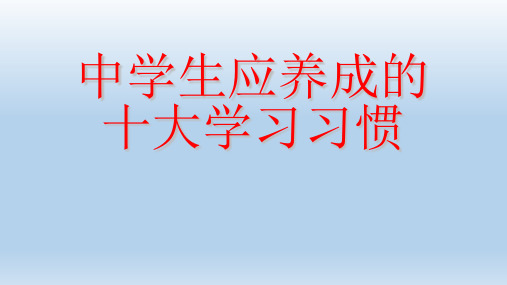 中学生应养成的
十大学习习惯